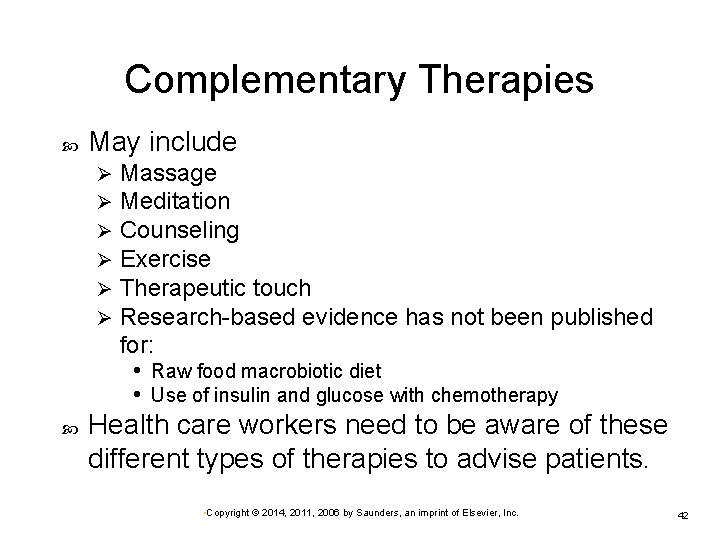 Complementary Therapies

May include

Massage

Meditation

Counseling

Exercise

Therapeutic touch

Research-based evidence has not been published for:

Raw food macrobiotic diet

Use of insulin and glucose with chemotherapy

Health care workers need to be aware of these different types of therapies to advise patients.

Copyright © 2014, 2011, 2006 by Saunders, an imprint of Elsevier, Inc.

42